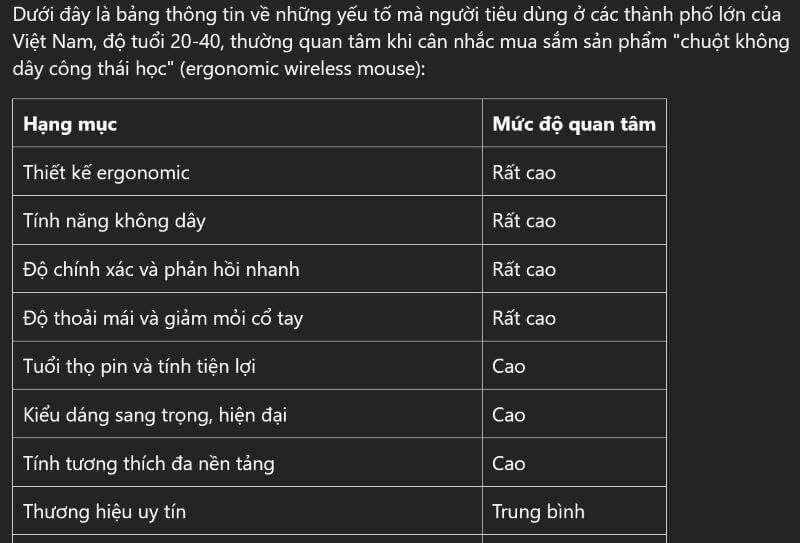 Dưới đây là bảng thông tin về những yếu tố mà người tiêu dùng ở các thành phố lớn của Việt Nam, độ tuổi 20-40, thường quan tâm khi cân nhắc mua sắm sản phẩm "chuột không dây công thái học" (ergonomic wireless mouse):

| Hạng mục | Mức độ quan tâm |
|---|---|
| Thiết kế ergonomic | Rất cao |
| Tính năng không dây | Rất cao |
| Độ chính xác và phản hồi nhanh | Rất cao |
| Độ thoải mái và giảm mỏi cổ tay | Rất cao |
| Tuổi thọ pin và tính tiện lợi | Cao |
| Kiểu dáng sang trọng, hiện đại | Cao |
| Tính tương thích đa nền tảng | Cao |
| Thương hiệu uy tín | Trung bình |